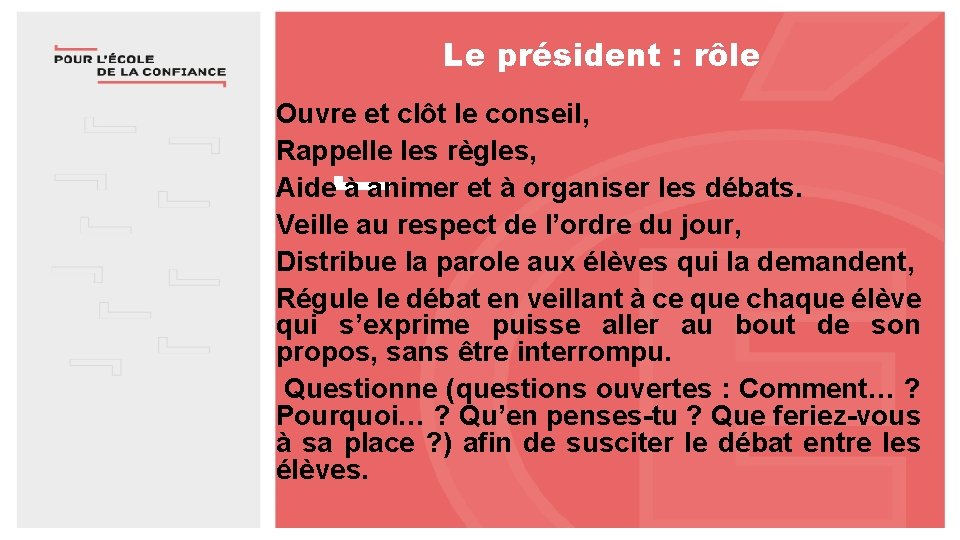 POUR L'ÉCOLE
DE LA CONFIANCE

Le président : rôle

Ouvre et clôt le conseil,

Rappelle les règles,

Aide à animer et à organiser les débats.

Veille au respect de l'ordre du jour,

Distribue la parole aux élèves qui la demandent,

Régule le débat en veillant à ce que chaque élève qui s'exprime puisse aller au bout de son propos, sans être interrompu.

Questionne (questions ouvertes : Comment… ? Pourquoi… ? Qu'en penses-tu ? Que feriez-vous à sa place ?) afin de susciter le débat entre les élèves.